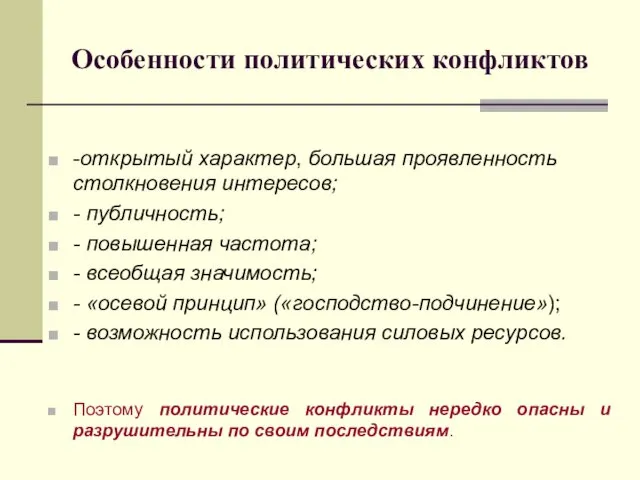 Особенности политических конфликтов

-открытый характер, большая проявленность столкновения интересов;

- публичность;

- повышенная частота;

- всеобщая значимость;

- «осевой принцип» («господство-подчинение»);

- возможность использования силовых ресурсов.

Поэтому политические конфликты нередко опасны и разрушительны по своим последствиям.